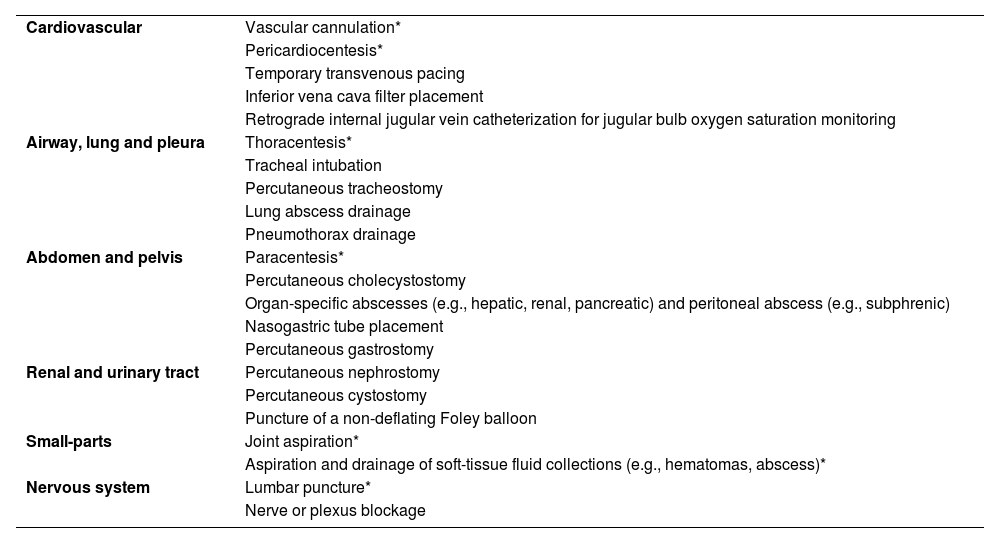 | | |
|---|---|
| **Cardiovascular** | Vascular cannulation* |
| | Pericardiocentesis* |
| | Temporary transvenous pacing |
| | Inferior vena cava filter placement |
| | Retrograde internal jugular vein catheterization for jugular bulb oxygen saturation monitoring |
| **Airway, lung and pleura** | Thoracentesis* |
| | Tracheal intubation |
| | Percutaneous tracheostomy |
| | Lung abscess drainage |
| | Pneumothorax drainage |
| **Abdomen and pelvis** | Paracentesis* |
| | Percutaneous cholecystostomy |
| | Organ-specific abscesses (e.g., hepatic, renal, pancreatic) and peritoneal abscess (e.g., subphrenic) |
| | Nasogastric tube placement |
| | Percutaneous gastrostomy |
| **Renal and urinary tract** | Percutaneous nephrostomy |
| | Percutaneous cystostomy |
| | Puncture of a non-deflating Foley balloon |
| **Small-parts** | Joint aspiration* |
| | Aspiration and drainage of soft-tissue fluid collections (e.g., hematomas, abscess)* |
| **Nervous system** | Lumbar puncture* |
| | Nerve or plexus blockage |